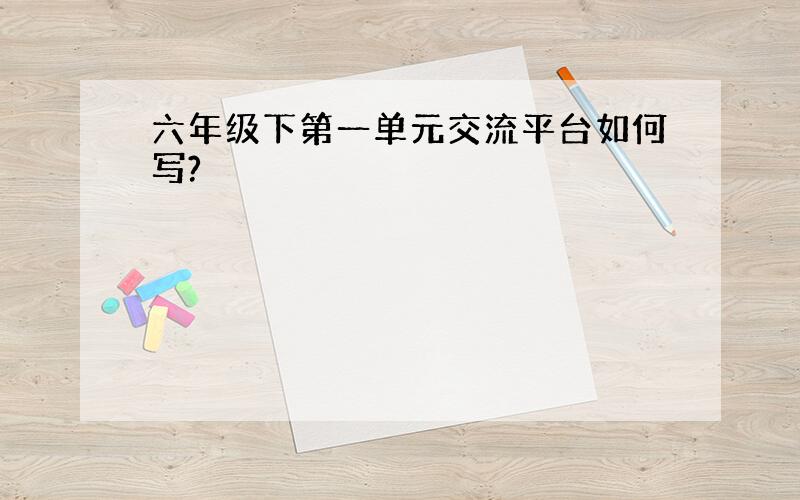 六年级下第一单元交流平台如何写?